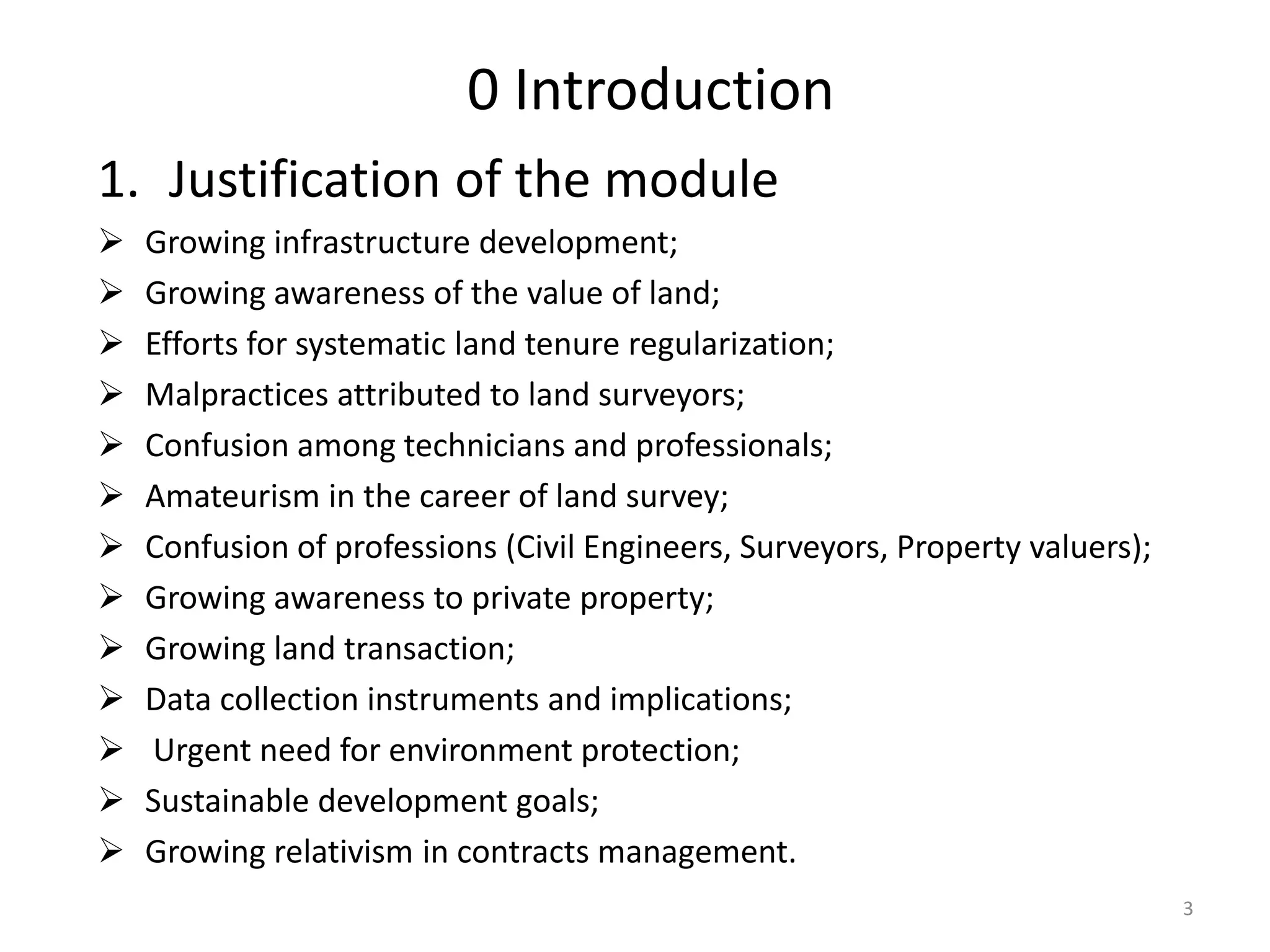 0 Introduction

1. Justification of the module

➢ Growing infrastructure development;
➢ Growing awareness of the value of land;
➢ Efforts for systematic land tenure regularization;
➢ Malpractices attributed to land surveyors;
➢ Confusion among technicians and professionals;
➢ Amateurism in the career of land survey;
➢ Confusion of professions (Civil Engineers, Surveyors, Property valuers);
➢ Growing awareness to private property;
➢ Growing land transaction;
➢ Data collection instruments and implications;
➢ Urgent need for environment protection;
➢ Sustainable development goals;
➢ Growing relativism in contracts management.

3